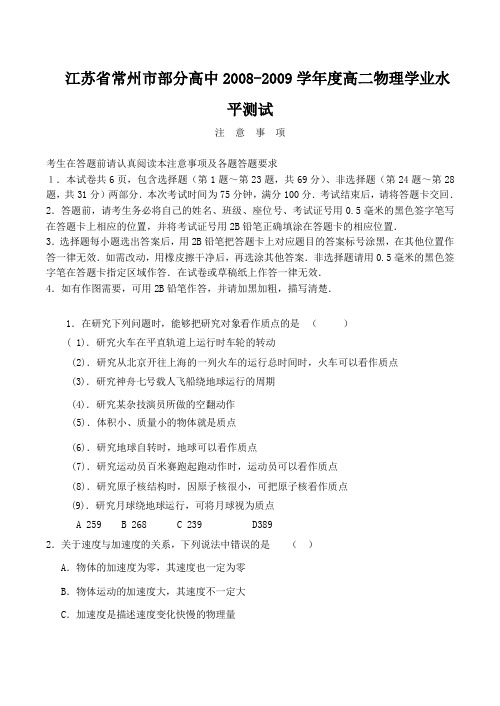 江苏省常州市部分高中 2008-2009 学年度高二物理学业水平测试

注 意 事 项

考生在答题前请认真阅读本注意事项及各题答题要求
1．本试卷共 6 页，包含选择题（第 1 题～第 23 题，共 69 分）、非选择题（第 24 题～第 28 题，共 31 分）两部分．本次考试时间为 75 分钟，满分 100 分．考试结束后，请将答题卡交回．
2．答题前，请考生务必将自己的姓名、班级、座位号、考试证号用 0.5 毫米的黑色签字笔写在答题卡上相应的位置，并将考试证号用 2B 铅笔正确填涂在答题卡的相应位置．
3．选择题每小题选出答案后，用 2B 铅笔把答题卡上对应题目的答案标号涂黑，在其他位置作答一律无效．如需改动，用橡皮擦干净后，再选涂其他答案．非选择题请用 0.5 毫米的黑色签字笔在答题卡指定区域作答．在试卷或草稿纸上作答一律无效．
4．如有作图需要，可用 2B 铅笔作答，并请加黑加粗，描写清楚．

1．在研究下列问题时，能够把研究对象看作质点的是 （ ）
（1）．研究火车在平直轨道上运行时车轮的转动
（2）．研究从北京开往上海的一列火车的运行总时间时，火车可以看作质点
（3）．研究神舟七号载人飞船绕地球运行的周期
（4）．研究某杂技演员所做的空翻动作
（5）．体积小、质量小的物体就是质点
（6）．研究地球自转时，地球可以看作质点
（7）．研究运动员百米赛跑起跑动作时，运动员可以看作质点
（8）．研究原子核结构时，因原子核很小，可把原子核看作质点
（9）．研究月球绕地球运行，可将月球视为质点
A 259 B 268 C 239 D389
2．关于速度与加速度的关系，下列说法中错误的是 （ ）
A．物体的加速度为零，其速度也一定为零
B．物体运动的加速度大，其速度不一定大
C．加速度是描述速度变化快慢的物理量